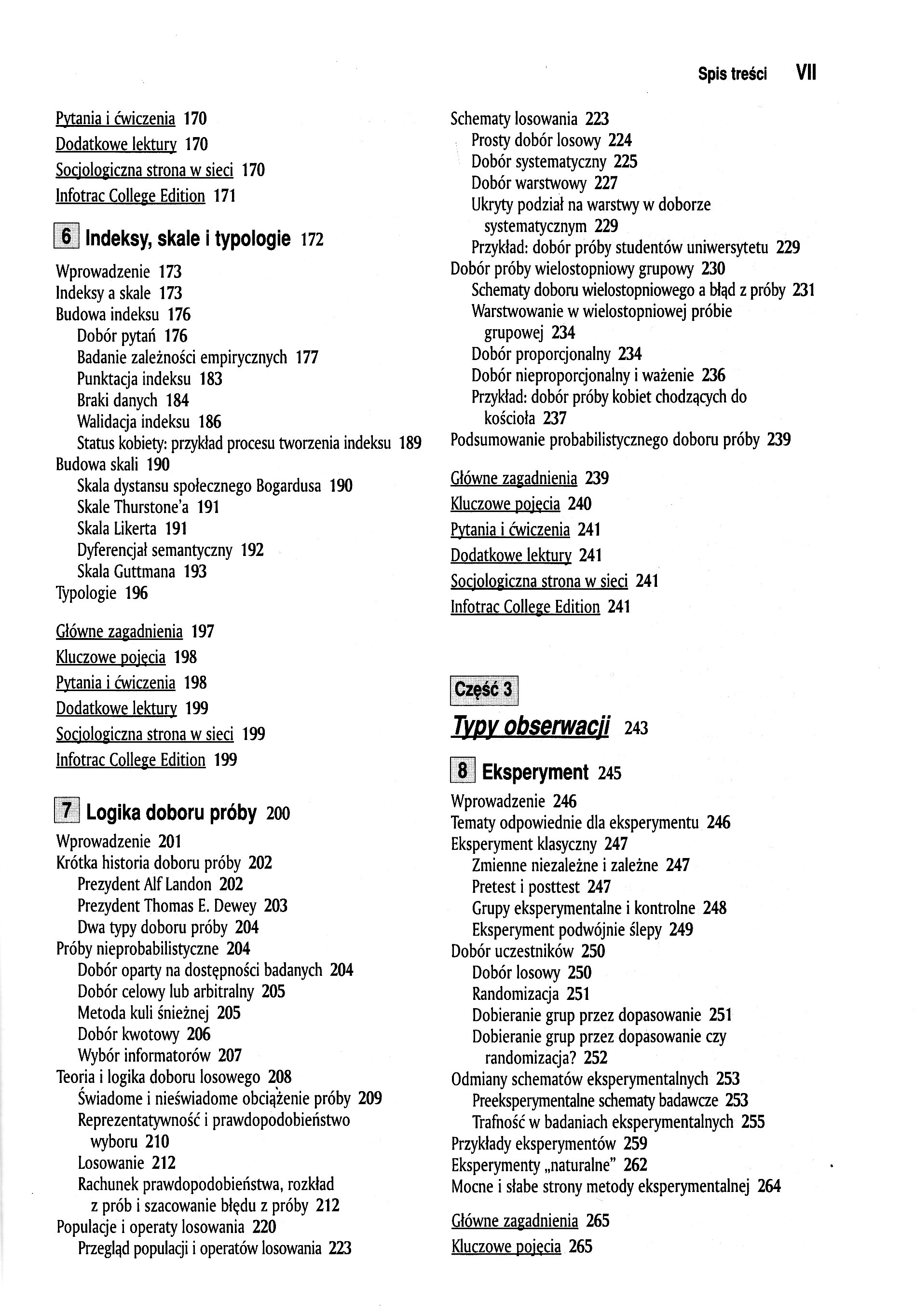 Spis treści VII

Pytania i ćwiczenia 170
Dodatkowe lektury 170
Socjologiczna strona w sieci 170
Infotrac College Edition 171

6 Indeksy, skale i typologie 172

Wprowadzenie 173
Indeksy a skale 173
Budowa indeksu 176
Dobór pytań 176
Badanie zależności empirycznych 177
Punktacja indeksu 183
Braki danych 184
Walidacja indeksu 186
Status kobiety: przykład procesu tworzenia indeksu 189
Budowa skali 190
Skala dystansu społecznego Bogardusa 190
Skale Thurstone'a 191
Skala Likerta 191
Dyferencjał semantyczny 192
Skala Guttmana 193
Typologie 196

Główne zagadnienia 197
Kluczowe pojęcia 198
Pytania i ćwiczenia 198
Dodatkowe lektury 199
Socjologiczna strona w sieci 199
Infotrac College Edition 199

7 Logika doboru próby 200

Wprowadzenie 201
Krótka historia doboru próby 202
Prezydent Alf Landon 202
Prezydent Thomas E. Dewey 203
Dwa typy doboru próby 204
Próby nieprobabilistyczne 204
Dobór oparty na dostępności badanych 204
Dobór celowy lub arbitralny 205
Metoda kuli śnieżnej 205
Dobór kwotowy 206
Wybór informatorów 207
Teoria i logika doboru losowego 208
Świadome i nieświadome obciążenie próby 209
Reprezentatywność i prawdopodobieństwo wyboru 210
Losowanie 212
Rachunek prawdopodobieństwa, rozkład z prób i szacowanie błędu z próby 212
Populacje i operaty losowania 220
Przegląd populacji i operatów losowania 223

Schematy losowania 223
Prosty dobór losowy 224
Dobór systematyczny 225
Dobór warstwowy 227
Ukryty podział na warstwy w doborze systematycznym 229
Przykład: dobór próby studentów uniwersytetu 229
Dobór próby wielostopniowy grupowy 230
Schematy doboru wielostopniowego a błąd z próby 231
Warstwowanie w wielostopniowej próbie grupowej 234
Dobór proporcjonalny 234
Dobór nieproporcjonalny i ważenie 236
Przykład: dobór próby kobiet chodzących do kościoła 237
Podsumowanie probabilistycznego doboru próby 239

Główne zagadnienia 239
Kluczowe pojęcia 240
Pytania i ćwiczenia 241
Dodatkowe lektury 241
Socjologiczna strona w sieci 241
Infotrac College Edition 241

Część 3
Typy obserwacji 243

8 Eksperyment 245

Wprowadzenie 246
Tematy odpowiednie dla eksperymentu 246
Eksperyment klasyczny 247
Zmienne niezależne i zależne 247
Pretest i posttest 247
Grupy eksperymentalne i kontrolne 248
Eksperyment podwójnie ślepy 249
Dobór uczestników 250
Dobór losowy 250
Randomizacja 251
Dobieranie grup przez dopasowanie 251
Dobieranie grup przez dopasowanie czy randomizacja? 252
Odmiany schematów eksperymentalnych 253
Preeksperymentalne schematy badawcze 253
Trafność w badaniach eksperymentalnych 255
Przykłady eksperymentów 259
Eksperymenty „naturalne" 262
Mocne i słabe strony metody eksperymentalnej 264

Główne zagadnienia 265
Kluczowe pojęcia 265